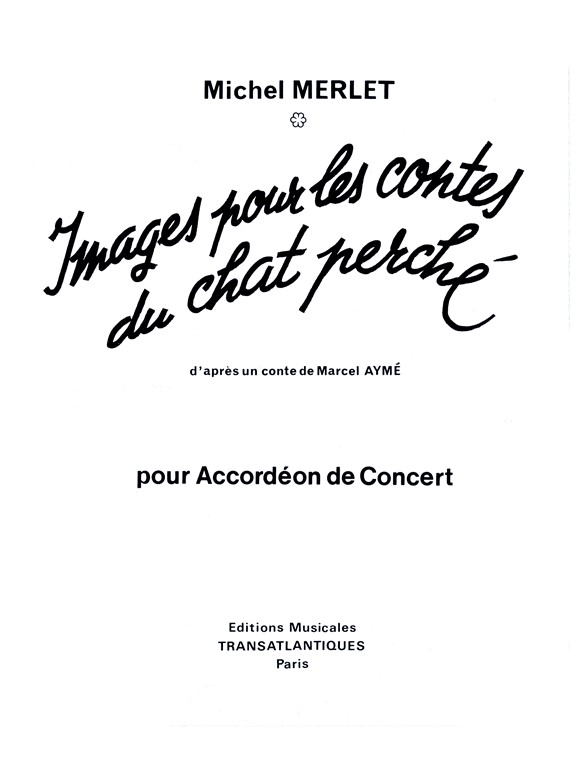 Michel MERLET

Images pour les contes du chat perché

d'après un conte de Marcel AYMÉ

pour Accordéon de Concert

Editions Musicales
TRANSATLANTIQUES
Paris